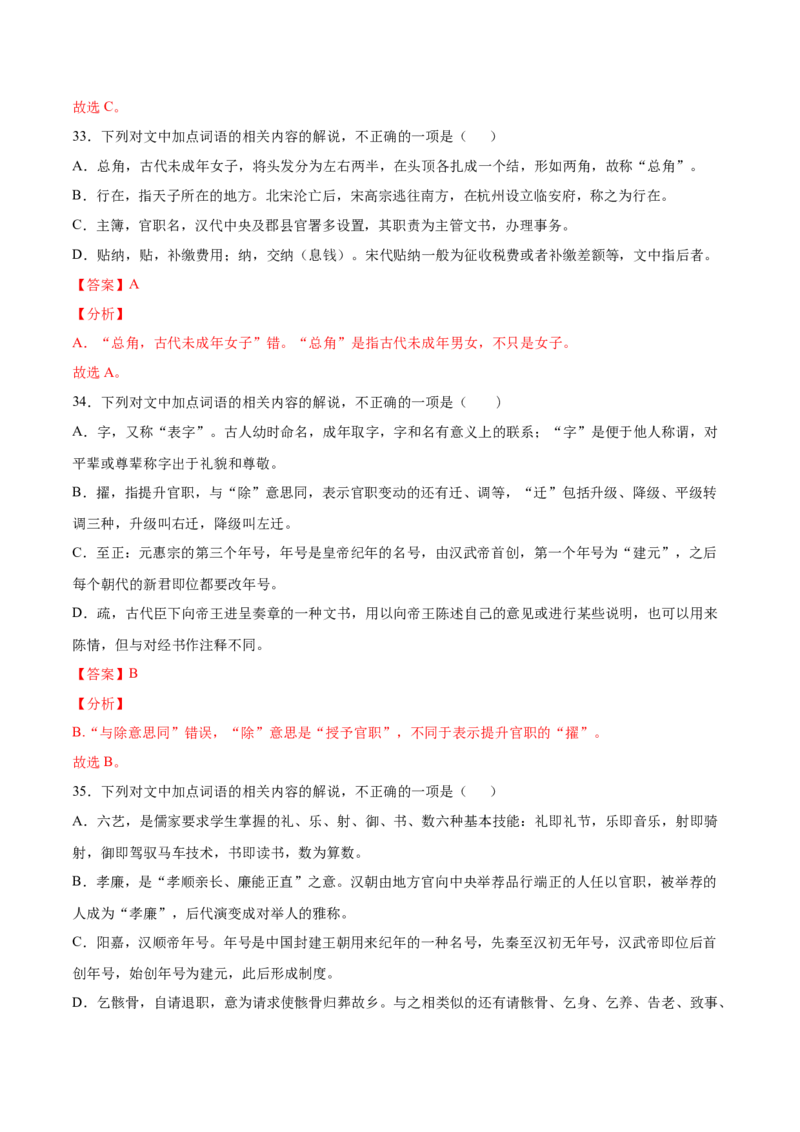 故选 C。

33．下列对文中加点词语的相关内容的解说，不正确的一项是（　　）

A．总角，古代未成年女子，将头发分为左右两半，在头顶各扎成一个结，形如两角，故称“总角”。

B．行在，指天子所在的地方。北宋沦亡后，宋高宗逃往南方，在杭州设立临安府，称之为行在。

C．主簿，官职名，汉代中央及郡县官署多设置，其职责为主管文书，办理事务。

D．贴纳，贴，补缴费用；纳，交纳（息钱）。宋代贴纳一般为征收税费或者补缴差额等，文中指后者。

【答案】A

【分析】

A．“总角，古代未成年女子”错。“总角”是指古代未成年男女，不只是女子。

故选 A。

34．下列对文中加点词语的相关内容的解说，不正确的一项是（　　）

A．字，又称“表字”。古人幼时命名，成年取字，字和名有意义上的联系；“字”是便于他人称谓，对平辈或尊辈称字出于礼貌和尊敬。

B．擢，指提升官职，与“除”意思同，表示官职变动的还有迁、调等，“迁”包括升级、降级、平级转调三种，升级叫右迁，降级叫左迁。

C．至正：元惠宗的第三个年号，年号是皇帝纪年的名号，由汉武帝首创，第一个年号为“建元”，之后每个朝代的新君即位都要改年号。

D．疏，古代臣下向帝王进呈奏章的一种文书，用以向帝王陈述自己的意见或进行某些说明，也可以用来陈情，但与对经书作注释不同。

【答案】B

【分析】

B.“与除意思同”错误，“除”意思是“授予官职”，不同于表示提升官职的“擢”。

故选 B。

35．下列对文中加点词语的相关内容的解说，不正确的一项是（　　）

A．六艺，是儒家要求学生掌握的礼、乐、射、御、书、数六种基本技能：礼即礼节，乐即音乐，射即骑射，御即驾驭马车技术，书即读书，数为算数。

B．孝廉，是“孝顺亲长、廉能正直”之意。汉朝由地方官向中央举荐品行端正的人任以官职，被举荐的人成为“孝廉”，后代演变成对举人的雅称。

C．阳嘉，汉顺帝年号。年号是中国封建王朝用来纪年的一种名号，先秦至汉初无年号，汉武帝即位后首创年号，始创年号为建元，此后形成制度。

D．乞骸骨，自请退职，意为请求使骸骨归葬故乡。与之相类似的还有请骸骨、乞身、乞养、告老、致事、